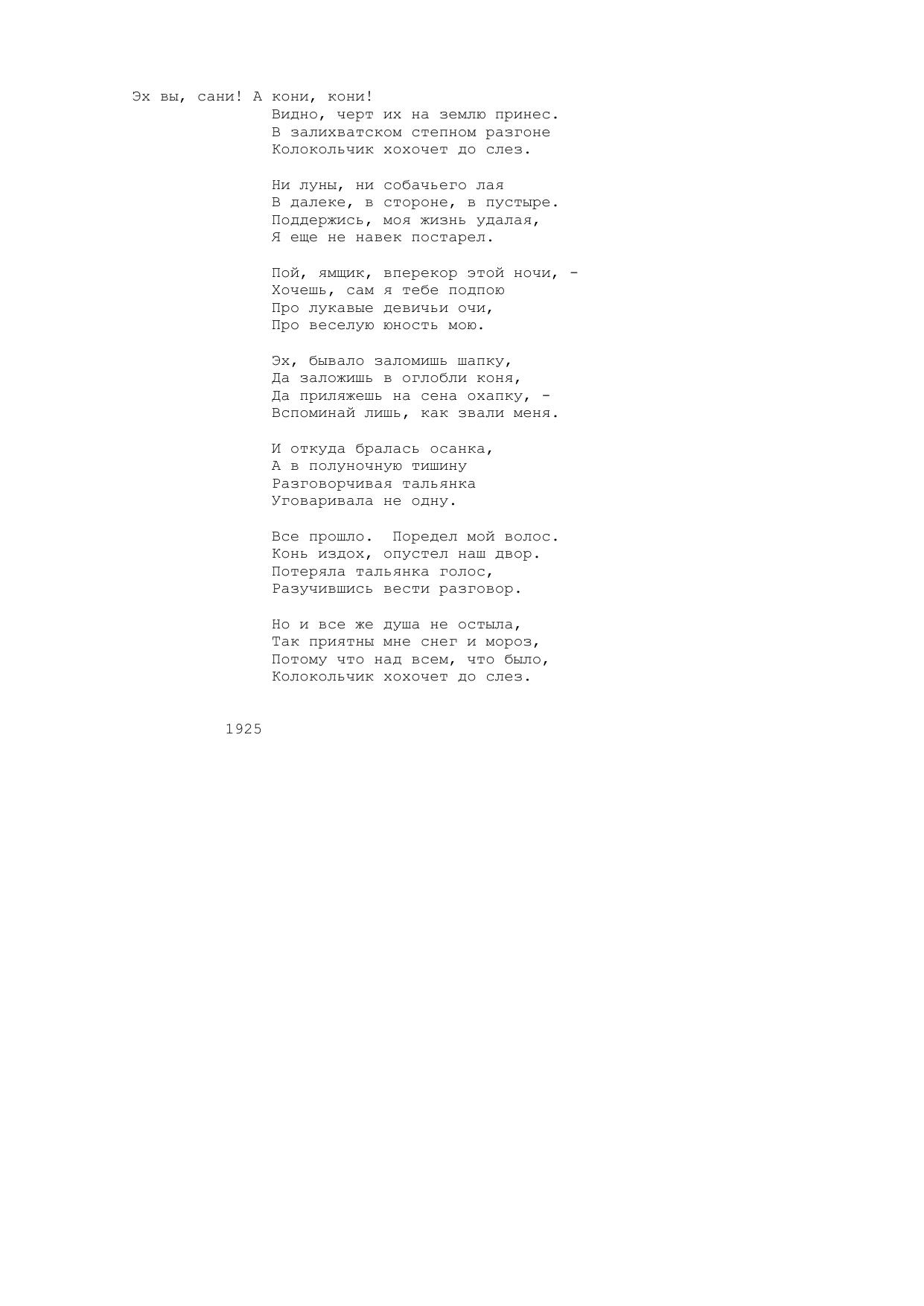 Эх вы, сани! А кони, кони!
Видно, черт их на землю принес.
В залихватском степном разгоне
Колокольчик хохочет до слез.

Ни луны, ни собачьего лая
В далеке, в стороне, в пустыре.
Поддержись, моя жизнь удалая,
Я еще не навек постарел.

Пой, ямщик, вперекор этой ночи, -
Хочешь, сам я тебе подпою
Про лукавые девичьи очи,
Про веселую юность мою.

Эх, бывало заломишь шапку,
Да заложишь в оглобли коня,
Да приляжешь на сена охапку, -
Вспоминай лишь, как звали меня.

И откуда бралась осанка,
А в полуночную тишину
Разговорчивая тальянка
Уговаривала не одну.

Все прошло. Поредел мой волос.
Конь издох, опустел наш двор.
Потеряла тальянка голос,
Разучившись вести разговор.

Но и все же душа не остыла,
Так приятны мне снег и мороз,
Потому что над всем, что было,
Колокольчик хохочет до слез.

1925